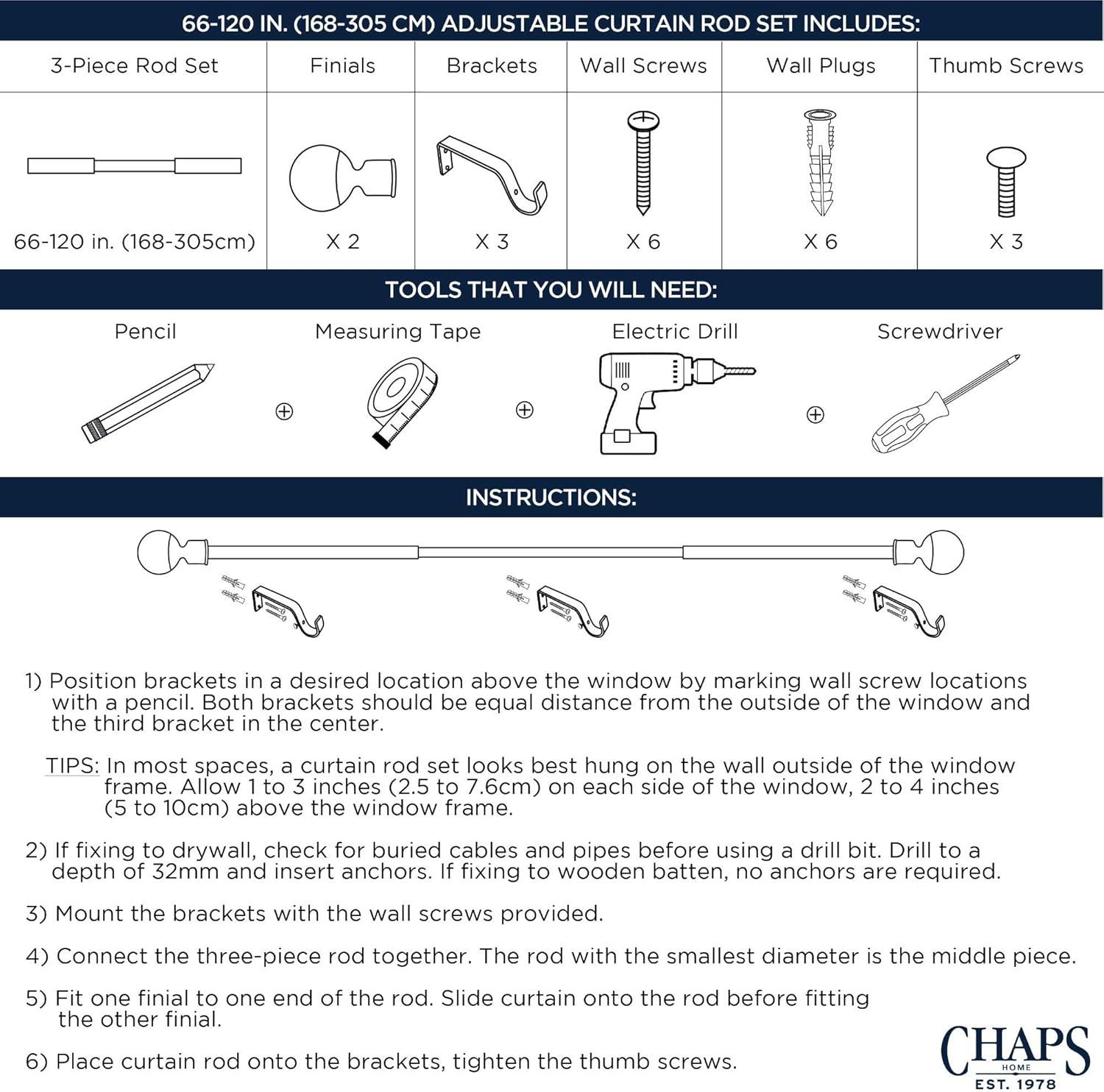 66-120 IN. (168-305 CM) ADJUSTABLE CURTAIN ROD SET INCLUDES:

| 3-Piece Rod Set | Finials | Brackets | Wall Screws | Wall Plugs | Thumb Screws |
|---|---|---|---|---|---|
| 66-120 in. (168-305cm) | X 2 | X 3 | X 6 | X 6 | X 3 |

TOOLS THAT YOU WILL NEED:

Pencil ⊕ Measuring Tape ⊕ Electric Drill ⊕ Screwdriver

INSTRUCTIONS:

1) Position brackets in a desired location above the window by marking wall screw locations with a pencil. Both brackets should be equal distance from the outside of the window and the third bracket in the center.

TIPS: In most spaces, a curtain rod set looks best hung on the wall outside of the window frame. Allow 1 to 3 inches (2.5 to 7.6cm) on each side of the window, 2 to 4 inches (5 to 10cm) above the window frame.

2) If fixing to drywall, check for buried cables and pipes before using a drill bit. Drill to a depth of 32mm and insert anchors. If fixing to wooden batten, no anchors are required.

3) Mount the brackets with the wall screws provided.

4) Connect the three-piece rod together. The rod with the smallest diameter is the middle piece.

5) Fit one finial to one end of the rod. Slide curtain onto the rod before fitting the other finial.

6) Place curtain rod onto the brackets, tighten the thumb screws.

CHAPS
HOME
EST. 1978